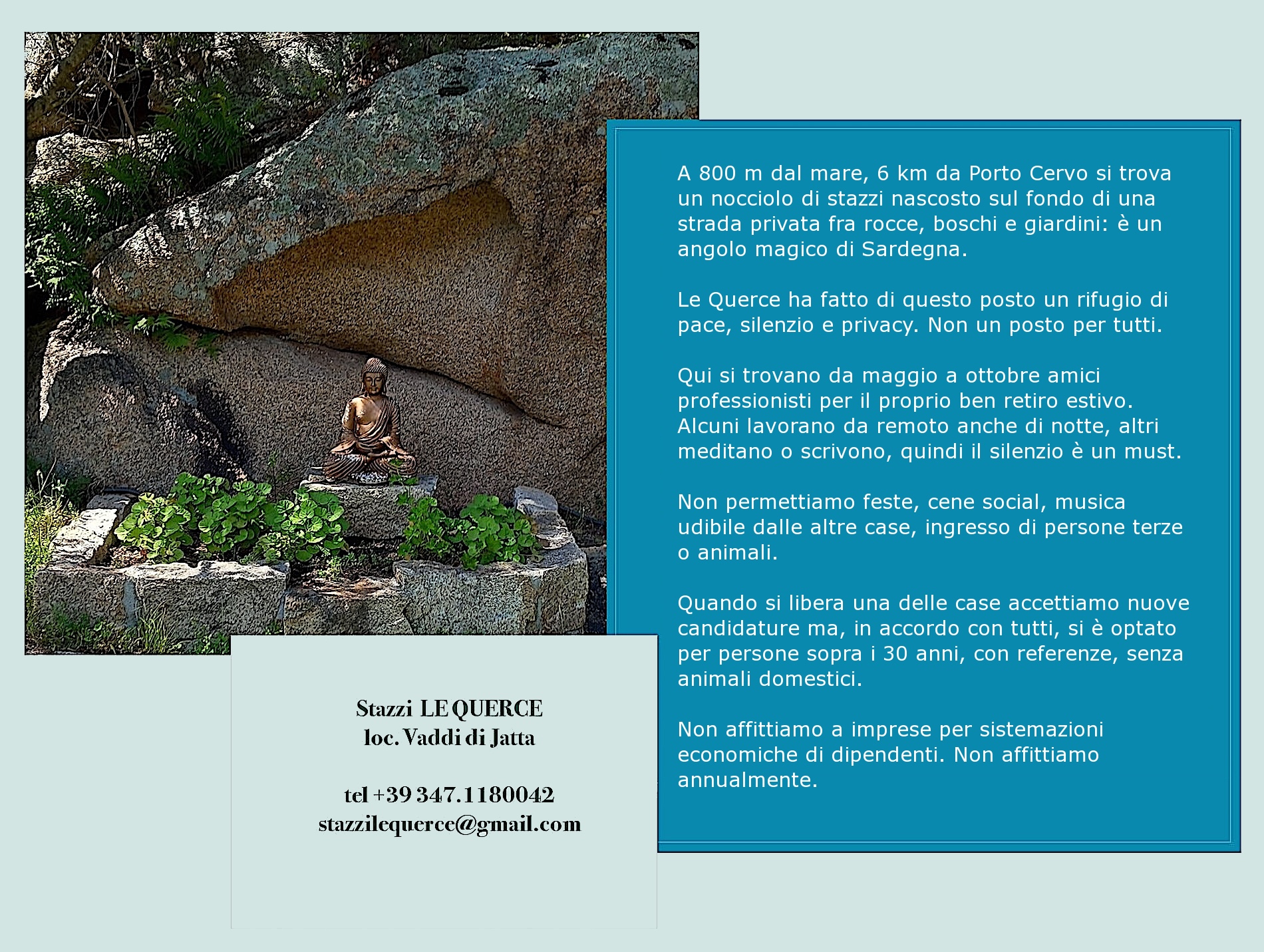 A 800 m dal mare, 6 km da Porto Cervo si trova un nocciolo di stazzi nascosto sul fondo di una strada privata fra rocce, boschi e giardini: è un angolo magico di Sardegna.

Le Querce ha fatto di questo posto un rifugio di pace, silenzio e privacy. Non un posto per tutti.

Qui si trovano da maggio a ottobre amici professionisti per il proprio ben retiro estivo. Alcuni lavorano da remoto anche di notte, altri meditano o scrivono, quindi il silenzio è un must.

Non permettiamo feste, cene social, musica udibile dalle altre case, ingresso di persone terze o animali.

Quando si libera una delle case accettiamo nuove candidature ma, in accordo con tutti, si è optato per persone sopra i 30 anni, con referenze, senza animali domestici.

Non affittiamo a imprese per sistemazioni economiche di dipendenti. Non affittiamo annualmente.

Stazzi LE QUERCE
loc. Vaddi di Jatta

tel +39 347.1180042
stazzilequerce@gmail.com